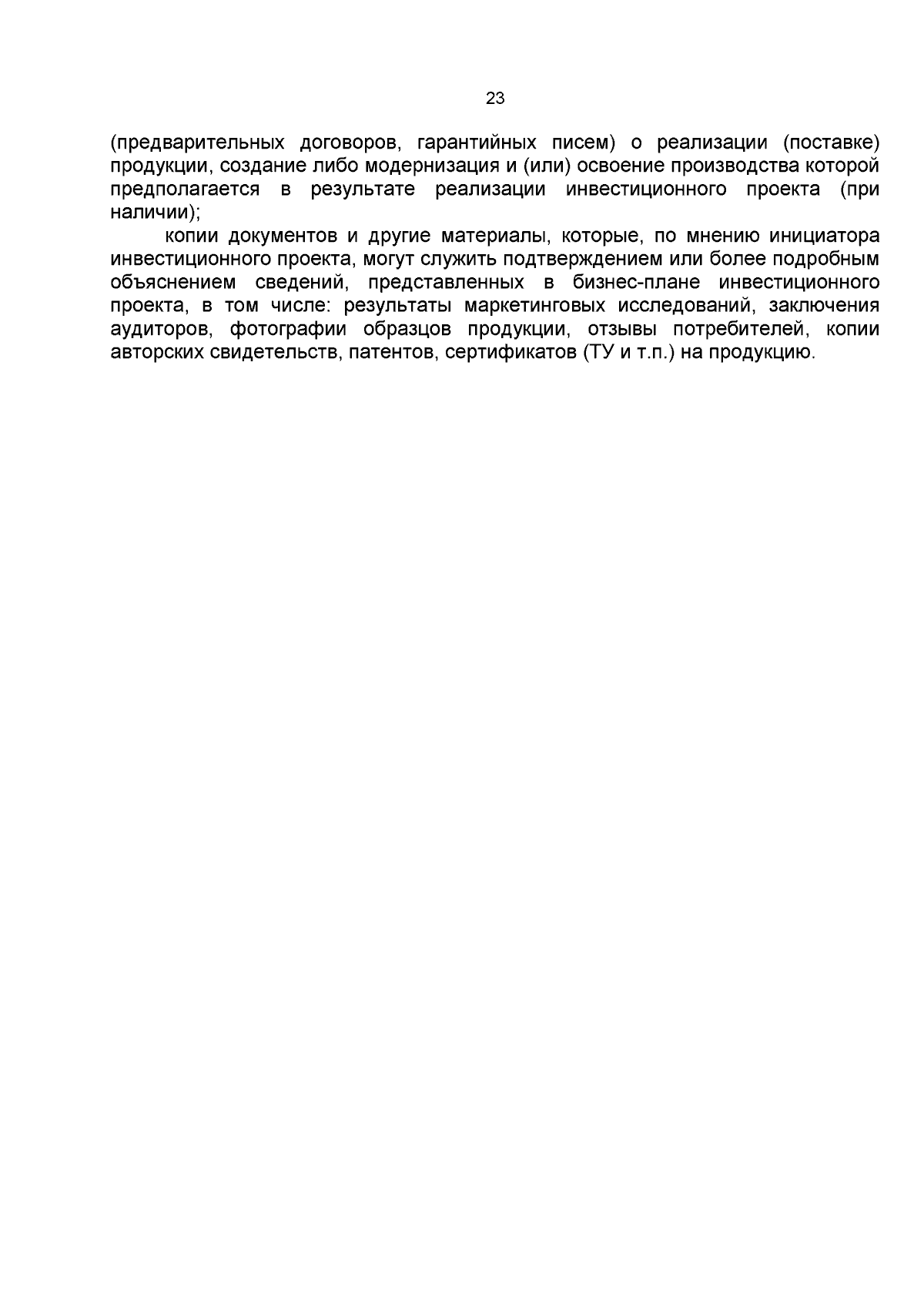 23

(предварительных договоров, гарантийных писем) о реализации (поставке) продукции, создание либо модернизация и (или) освоение производства которой предполагается в результате реализации инвестиционного проекта (при наличии);

копии документов и другие материалы, которые, по мнению инициатора инвестиционного проекта, могут служить подтверждением или более подробным объяснением сведений, представленных в бизнес-плане инвестиционного проекта, в том числе: результаты маркетинговых исследований, заключения аудиторов, фотографии образцов продукции, отзывы потребителей, копии авторских свидетельств, патентов, сертификатов (ТУ и т.п.) на продукцию.